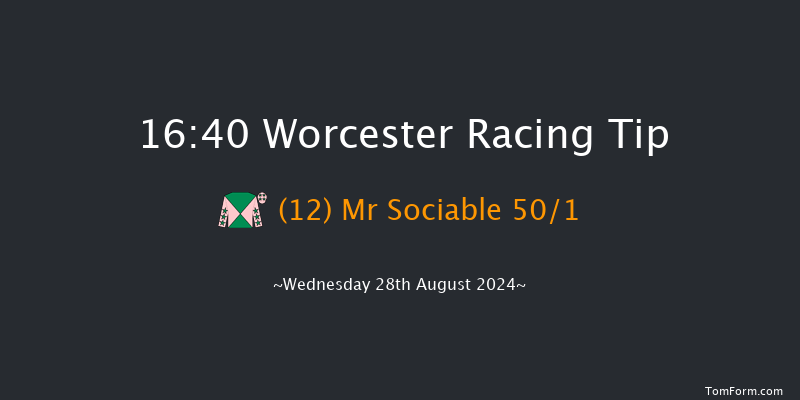 16:40 Worcester Racing Tip

(12) Mr Sociable 50/1

~Wednesday 28th August 2024~

TomForm.com